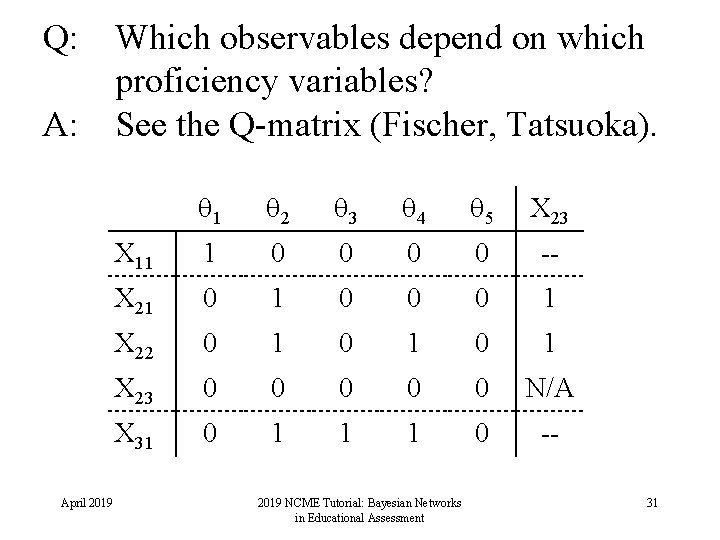 Q: Which observables depend on which proficiency variables?

A: See the Q-matrix (Fischer, Tatsuoka).

| | $\theta_1$ | $\theta_2$ | $\theta_3$ | $\theta_4$ | $\theta_5$ | $X_{23}$ |
|---|---|---|---|---|---|---|
| $X_{11}$ | 1 | 0 | 0 | 0 | 0 | -- |
| $X_{21}$ | 0 | 1 | 0 | 0 | 0 | 1 |
| $X_{22}$ | 0 | 1 | 0 | 1 | 0 | 1 |
| $X_{23}$ | 0 | 0 | 0 | 0 | 0 | N/A |
| $X_{31}$ | 0 | 1 | 1 | 1 | 0 | -- |

April 2019

2019 NCME Tutorial: Bayesian Networks in Educational Assessment

31